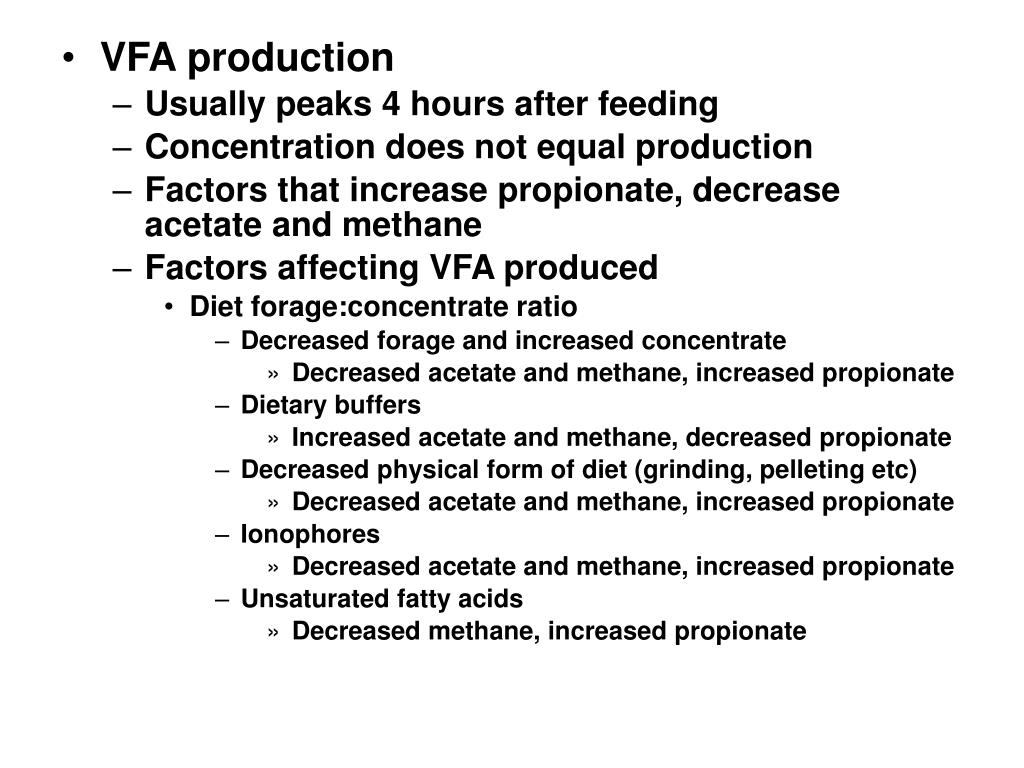 • VFA production
– Usually peaks 4 hours after feeding
– Concentration does not equal production
– Factors that increase propionate, decrease acetate and methane
– Factors affecting VFA produced
• Diet forage:concentrate ratio
– Decreased forage and increased concentrate
» Decreased acetate and methane, increased propionate
– Dietary buffers
» Increased acetate and methane, decreased propionate
– Decreased physical form of diet (grinding, pelleting etc)
» Decreased acetate and methane, increased propionate
– Ionophores
» Decreased acetate and methane, increased propionate
– Unsaturated fatty acids
» Decreased methane, increased propionate